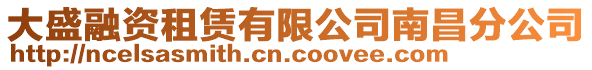 大盛融资租赁有限公司南昌分公司
http://ncelsasmith.cn.coovee.com